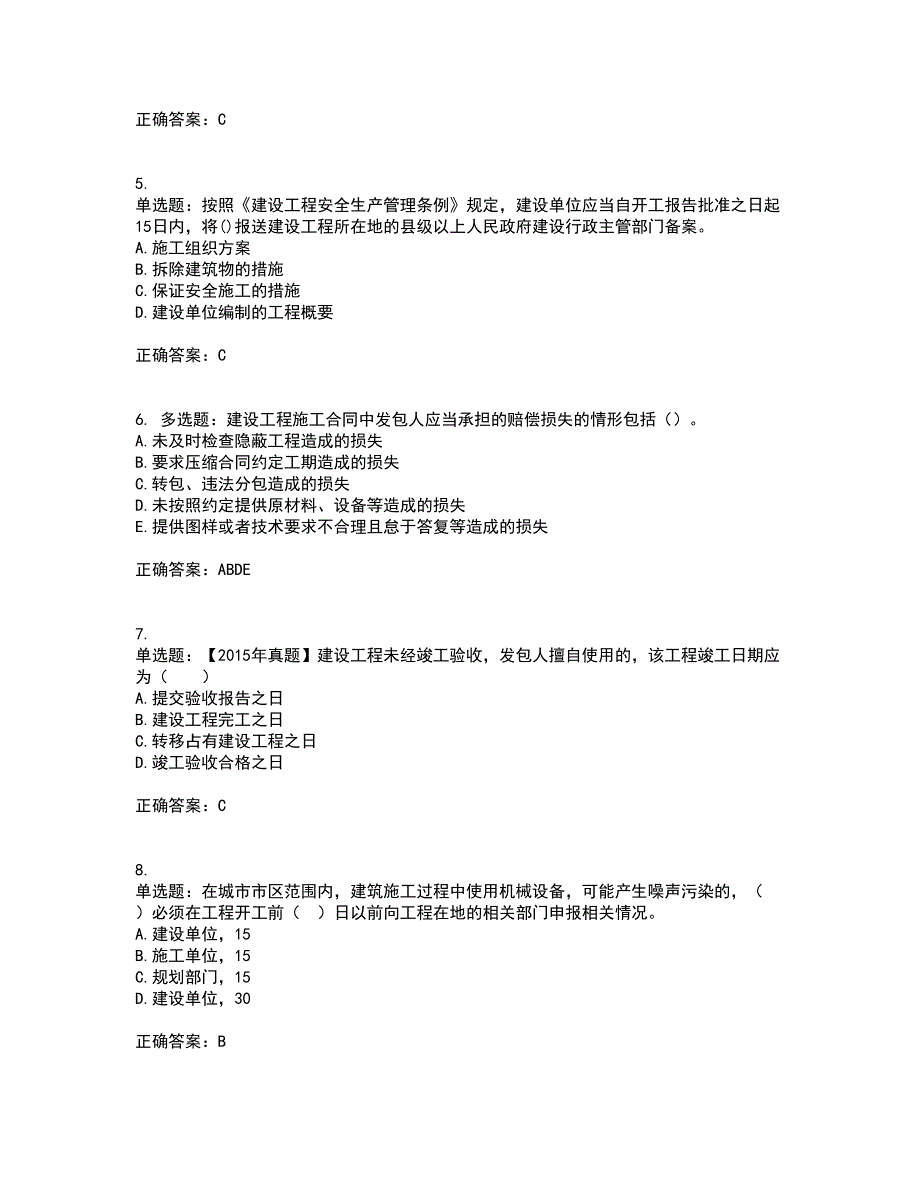 正确答案：C

5.
单选题：按照《建设工程安全生产管理条例》规定，建设单位应当自开工报告批准之日起15日内，将()报送建设工程所在地的县级以上人民政府建设行政主管部门备案。
A.施工组织方案
B.拆除建筑物的措施
C.保证安全施工的措施
D.建设单位编制的工程概要

正确答案：C

6. 多选题：建设工程施工合同中发包人应当承担的赔偿损失的情形包括（）。
A.未及时检查隐蔽工程造成的损失
B.要求压缩合同约定工期造成的损失
C.转包、违法分包造成的损失
D.未按照约定提供原材料、设备等造成的损失
E.提供图样或者技术要求不合理且怠于答复等造成的损失

正确答案：ABDE

7.
单选题：【2015年真题】建设工程未经竣工验收，发包人擅自使用的，该工程竣工日期应为（　　）
A.提交验收报告之日
B.建设工程完工之日
C.转移占有建设工程之日
D.竣工验收合格之日

正确答案：C

8.
单选题：在城市市区范围内，建筑施工过程中使用机械设备，可能产生噪声污染的，（　）必须在工程开工前（　）日以前向工程在地的相关部门申报相关情况。
A.建设单位，15
B.施工单位，15
C.规划部门，15
D.建设单位，30

正确答案：B